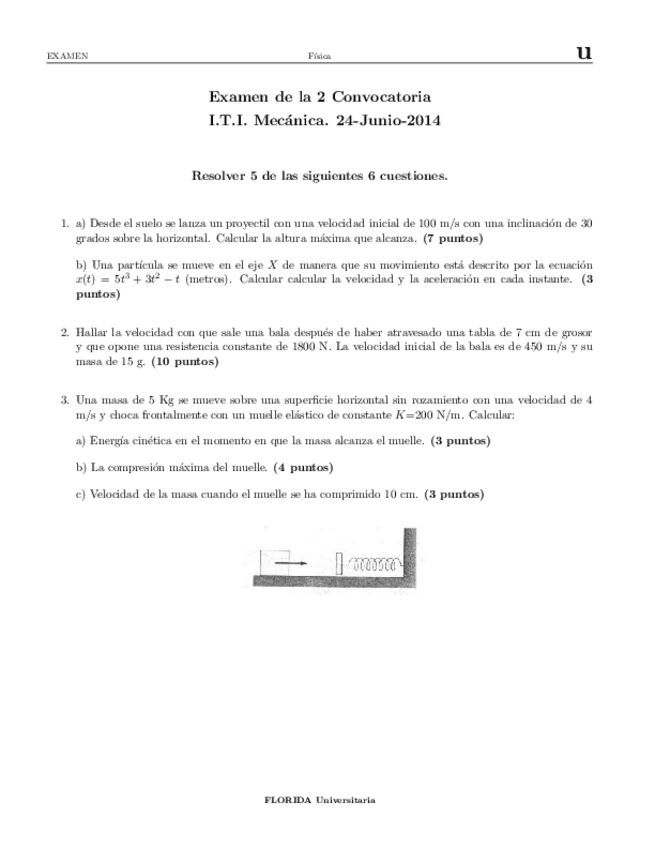 EXAMEN Física u

Examen de la 2 Convocatoria
I.T.I. Mecánica. 24-Junio-2014

Resolver 5 de las siguientes 6 cuestiones.

1. a) Desde el suelo se lanza un proyectil con una velocidad inicial de 100 m/s con una inclinación de 30 grados sobre la horizontal. Calcular la altura máxima que alcanza. (7 puntos)

b) Una partícula se mueve en el eje $X$ de manera que su movimiento está descrito por la ecuación $x(t) = 5t^3 + 3t^2 - t$ (metros). Calcular calcular la velocidad y la aceleración en cada instante. (3 puntos)

2. Hallar la velocidad con que sale una bala después de haber atravesado una tabla de 7 cm de grosor y que opone una resistencia constante de 1800 N. La velocidad inicial de la bala es de 450 m/s y su masa de 15 g. (10 puntos)

3. Una masa de 5 Kg se mueve sobre una superficie horizontal sin rozamiento con una velocidad de 4 m/s y choca frontalmente con un muelle elástico de constante $K$=200 N/m. Calcular:

a) Energía cinética en el momento en que la masa alcanza el muelle. (3 puntos)

b) La compresión máxima del muelle. (4 puntos)

c) Velocidad de la masa cuando el muelle se ha comprimido 10 cm. (3 puntos)

FLORIDA Universitaria